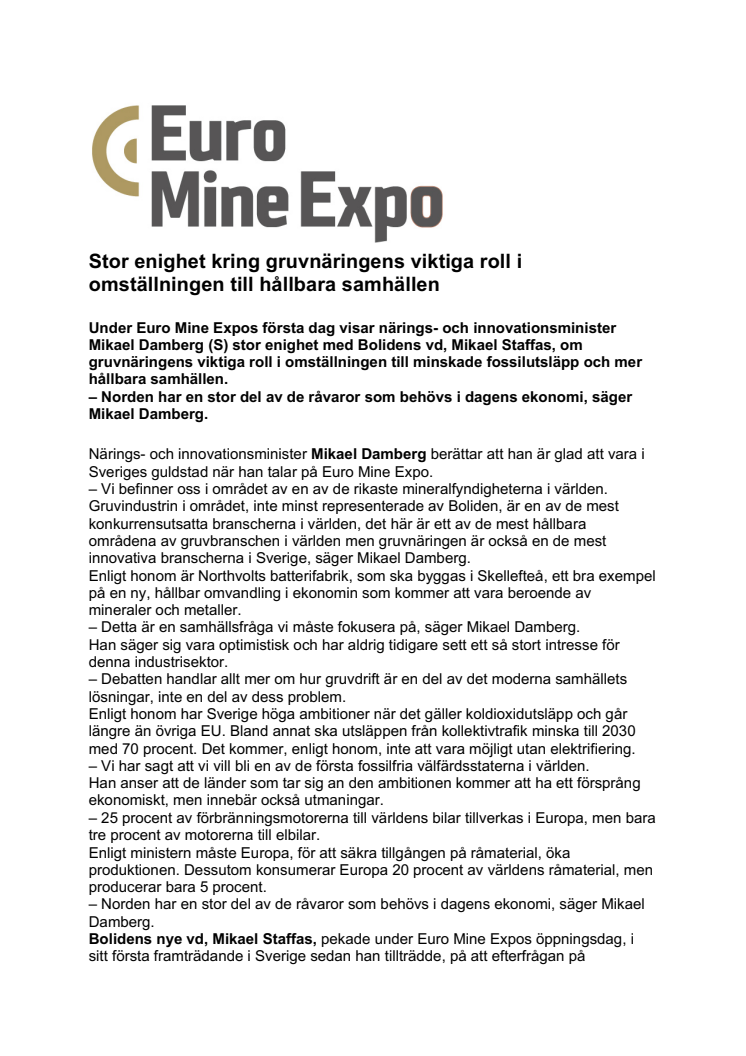 Euro Mine Expo

Stor enighet kring gruvnäringens viktiga roll i omställningen till hållbara samhällen

Under Euro Mine Expos första dag visar närings- och innovationsminister Mikael Damberg (S) stor enighet med Bolidens vd, Mikael Staffas, om gruvnäringens viktiga roll i omställningen till minskade fossilutsläpp och mer hållbara samhällen.
– Norden har en stor del av de råvaror som behövs i dagens ekonomi, säger Mikael Damberg.

Närings- och innovationsminister Mikael Damberg berättar att han är glad att vara i Sveriges guldstad när han talar på Euro Mine Expo.
– Vi befinner oss i området av en av de rikaste mineralfyndigheterna i världen. Gruvindustrin i området, inte minst representerade av Boliden, är en av de mest konkurrensutsatta branscherna i världen, det här är ett av de mest hållbara områdena av gruvbranschen i världen men gruvnäringen är också en de mest innovativa branscherna i Sverige, säger Mikael Damberg.
Enligt honom är Northvolts batterifabrik, som ska byggas i Skellefteå, ett bra exempel på en ny, hållbar omvandling i ekonomin som kommer att vara beroende av mineraler och metaller.
– Detta är en samhällsfråga vi måste fokusera på, säger Mikael Damberg.
Han säger sig vara optimistisk och har aldrig tidigare sett ett så stort intresse för denna industrisektor.
– Debatten handlar allt mer om hur gruvdrift är en del av det moderna samhällets lösningar, inte en del av dess problem.
Enligt honom har Sverige höga ambitioner när det gäller koldioxidutsläpp och går längre än övriga EU. Bland annat ska utsläppen från kollektivtrafik minska till 2030 med 70 procent. Det kommer, enligt honom, inte att vara möjligt utan elektrifiering.
– Vi har sagt att vi vill bli en av de första fossilfria välfärdsstaterna i världen.
Han anser att de länder som tar sig an den ambitionen kommer att ha ett försprång ekonomiskt, men innebär också utmaningar.
– 25 procent av förbränningsmotorerna till världens bilar tillverkas i Europa, men bara tre procent av motorerna till elbilar.
Enligt ministern måste Europa, för att säkra tillgången på råmaterial, öka produktionen. Dessutom konsumerar Europa 20 procent av världens råmaterial, men producerar bara 5 procent.
– Norden har en stor del av de råvaror som behövs i dagens ekonomi, säger Mikael Damberg.
Bolidens nye vd, Mikael Staffas, pekade under Euro Mine Expos öppningsdag, i sitt första framträdande i Sverige sedan han tillträdde, på att efterfrågan på